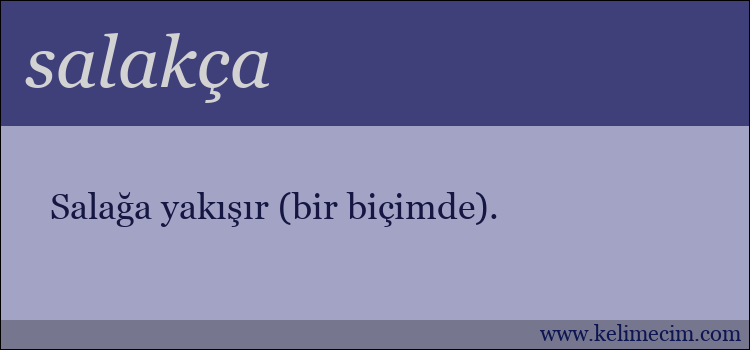 salakça

Salağa yakışır (bir biçimde).

www.kelimecim.com